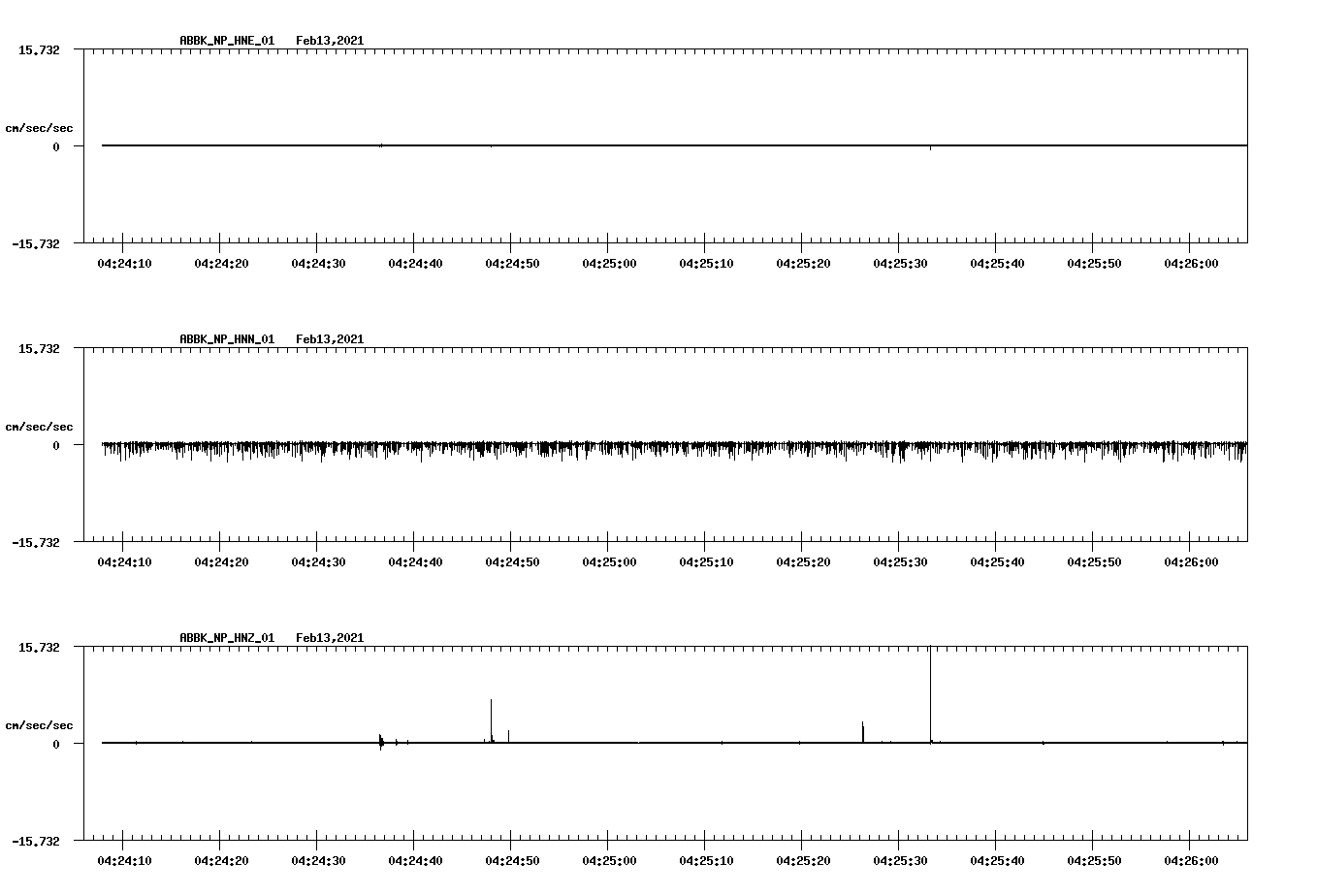 ABBK_NP_HNE_01 Feb13,2021

15.732

cm/sec/sec

0

-15.732

04:24:10 04:24:20 04:24:30 04:24:40 04:24:50 04:25:00 04:25:10 04:25:20 04:25:30 04:25:40 04:25:50 04:26:00

ABBK_NP_HNN_01 Feb13,2021

15.732

cm/sec/sec

0

-15.732

04:24:10 04:24:20 04:24:30 04:24:40 04:24:50 04:25:00 04:25:10 04:25:20 04:25:30 04:25:40 04:25:50 04:26:00

ABBK_NP_HNZ_01 Feb13,2021

15.732

cm/sec/sec

0

-15.732

04:24:10 04:24:20 04:24:30 04:24:40 04:24:50 04:25:00 04:25:10 04:25:20 04:25:30 04:25:40 04:25:50 04:26:00